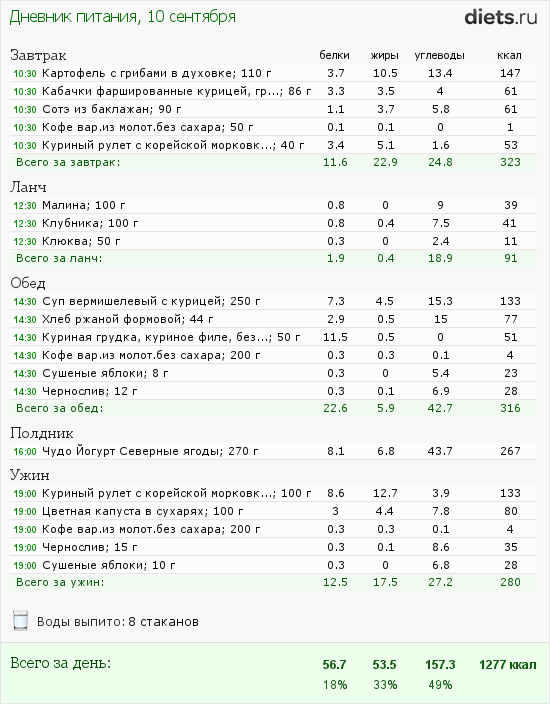 Дневник питания, 10 сентября

diets.ru

| Завтрак | белки | жиры | углеводы | ккал |
|---|---|---|---|---|
| 10:30 Картофель с грибами в духовке; 110 г | 3.7 | 10.5 | 13.4 | 147 |
| 10:30 Кабачки фаршированные курицей, гр...; 86 г | 3.3 | 3.5 | 4 | 61 |
| 10:30 Сотэ из баклажан; 90 г | 1.1 | 3.7 | 5.8 | 61 |
| 10:30 Кофе вар.из молот.без сахара; 50 г | 0.1 | 0.1 | 0 | 1 |
| 10:30 Куриный рулет с корейской морковк...; 40 г | 3.4 | 5.1 | 1.6 | 53 |
| Всего за завтрак: | 11.6 | 22.9 | 24.8 | 323 |

| Ланч | | | | |
|---|---|---|---|---|
| 12:30 Малина; 100 г | 0.8 | 0 | 9 | 39 |
| 12:30 Клубника; 100 г | 0.8 | 0.4 | 7.5 | 41 |
| 12:30 Клюква; 50 г | 0.3 | 0 | 2.4 | 11 |
| Всего за ланч: | 1.9 | 0.4 | 18.9 | 91 |

| Обед | | | | |
|---|---|---|---|---|
| 14:30 Суп вермишелевый с курицей; 250 г | 7.3 | 4.5 | 15.3 | 133 |
| 14:30 Хлеб ржаной формовой; 44 г | 2.9 | 0.5 | 15 | 77 |
| 14:30 Куриная грудка, куриное филе, без...; 50 г | 11.5 | 0.5 | 0 | 51 |
| 14:30 Кофе вар.из молот.без сахара; 200 г | 0.3 | 0.3 | 0.1 | 4 |
| 14:30 Сушеные яблоки; 8 г | 0.3 | 0 | 5.4 | 23 |
| 14:30 Чернослив; 12 г | 0.3 | 0.1 | 6.9 | 28 |
| Всего за обед: | 22.6 | 5.9 | 42.7 | 316 |

| Полдник | | | | |
|---|---|---|---|---|
| 16:00 Чудо Йогурт Северные ягоды; 270 г | 8.1 | 6.8 | 43.7 | 267 |

| Ужин | | | | |
|---|---|---|---|---|
| 19:00 Куриный рулет с корейской морковк...; 100 г | 8.6 | 12.7 | 3.9 | 133 |
| 19:00 Цветная капуста в сухарях; 100 г | 3 | 4.4 | 7.8 | 80 |
| 19:00 Кофе вар.из молот.без сахара; 200 г | 0.3 | 0.3 | 0.1 | 4 |
| 19:00 Чернослив; 15 г | 0.3 | 0.1 | 8.6 | 35 |
| 19:00 Сушеные яблоки; 10 г | 0.3 | 0 | 6.8 | 28 |
| Всего за ужин: | 12.5 | 17.5 | 27.2 | 280 |

Воды выпито: 8 стаканов

| Всего за день: | 56.7 | 53.5 | 157.3 | 1277 ккал |
|---|---|---|---|---|
| | 18% | 33% | 49% | |